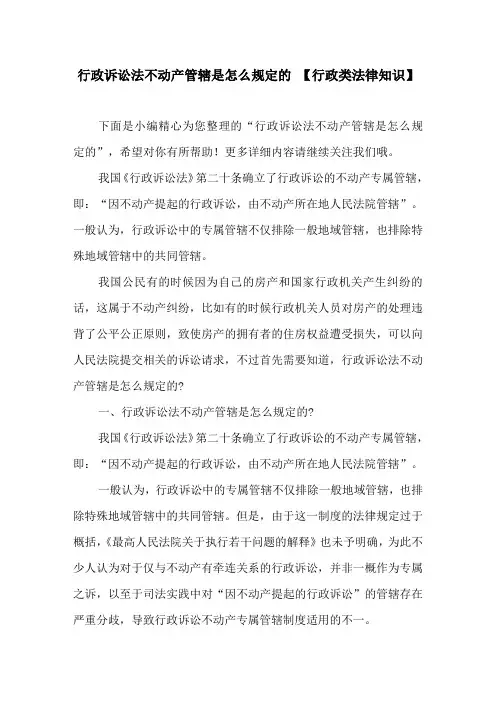 行政诉讼法不动产管辖是怎么规定的 【行政类法律知识】

下面是小编精心为您整理的“行政诉讼法不动产管辖是怎么规定的”，希望对你有所帮助！更多详细内容请继续关注我们哦。

我国《行政诉讼法》第二十条确立了行政诉讼的不动产专属管辖，即：“因不动产提起的行政诉讼，由不动产所在地人民法院管辖”。一般认为，行政诉讼中的专属管辖不仅排除一般地域管辖，也排除特殊地域管辖中的共同管辖。

我国公民有的时候因为自己的房产和国家行政机关产生纠纷的话，这属于不动产纠纷，比如有的时候行政机关人员对房产的处理违背了公平公正原则，致使房产的拥有者的住房权益遭受损失，可以向人民法院提交相关的诉讼请求，不过首先需要知道，行政诉讼法不动产管辖是怎么规定的?

一、行政诉讼法不动产管辖是怎么规定的?

我国《行政诉讼法》第二十条确立了行政诉讼的不动产专属管辖，即：“因不动产提起的行政诉讼，由不动产所在地人民法院管辖”。

一般认为，行政诉讼中的专属管辖不仅排除一般地域管辖，也排除特殊地域管辖中的共同管辖。但是，由于这一制度的法律规定过于概括，《最高人民法院关于执行若干问题的解释》也未予明确，为此不少人认为对于仅与不动产有牵连关系的行政诉讼，并非一概作为专属之诉，以至于司法实践中对“因不动产提起的行政诉讼”的管辖存在严重分歧，导致行政诉讼不动产专属管辖制度适用的不一。